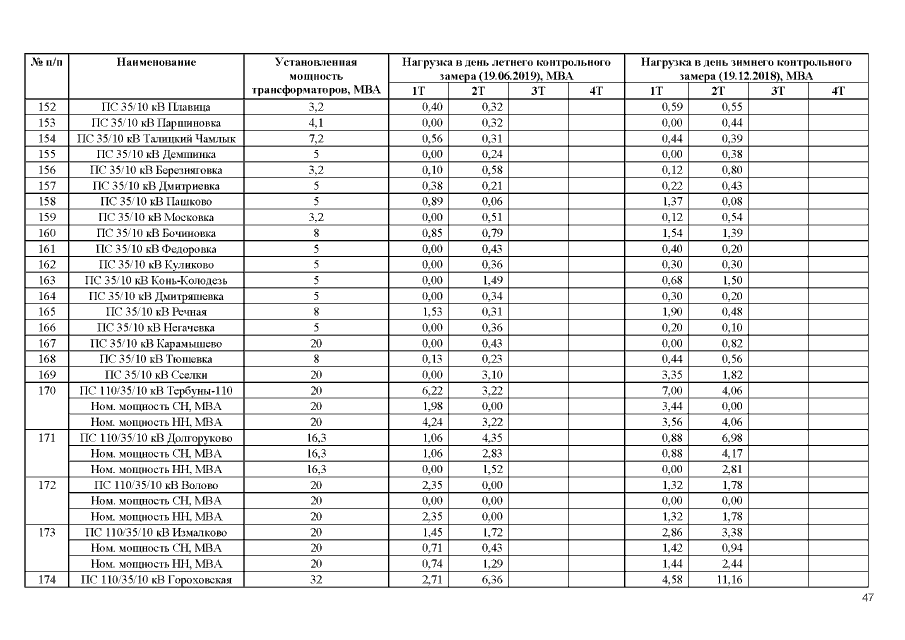 | № п/п | Наименование | Установленная мощность трансформаторов, МВА | Нагрузка в день летнего контрольного замера (19.06.2019), МВА 1Т | 2Т | 3Т | 4Т | Нагрузка в день зимнего контрольного замера (19.12.2018), МВА 1Т | 2Т | 3Т | 4Т |
|---|---|---|---|---|---|---|---|---|---|---|
| 152 | ПС 35/10 кВ Плавица | 3,2 | 0,40 | 0,32 | | | 0,59 | 0,55 | | |
| 153 | ПС 35/10 кВ Паршиновка | 4,1 | 0,00 | 0,32 | | | 0,00 | 0,44 | | |
| 154 | ПС 35/10 кВ Талицкий Чамлык | 7,2 | 0,56 | 0,31 | | | 0,44 | 0,39 | | |
| 155 | ПС 35/10 кВ Демшинка | 5 | 0,00 | 0,24 | | | 0,00 | 0,38 | | |
| 156 | ПС 35/10 кВ Березняговка | 3,2 | 0,10 | 0,58 | | | 0,12 | 0,80 | | |
| 157 | ПС 35/10 кВ Дмитриевка | 5 | 0,38 | 0,21 | | | 0,22 | 0,43 | | |
| 158 | ПС 35/10 кВ Пашково | 5 | 0,89 | 0,06 | | | 1,37 | 0,08 | | |
| 159 | ПС 35/10 кВ Московка | 3,2 | 0,00 | 0,51 | | | 0,12 | 0,54 | | |
| 160 | ПС 35/10 кВ Бочиновка | 8 | 0,85 | 0,79 | | | 1,54 | 1,39 | | |
| 161 | ПС 35/10 кВ Федоровка | 5 | 0,00 | 0,43 | | | 0,40 | 0,20 | | |
| 162 | ПС 35/10 кВ Куликово | 5 | 0,00 | 0,36 | | | 0,30 | 0,30 | | |
| 163 | ПС 35/10 кВ Конь-Колодезь | 5 | 0,00 | 1,49 | | | 0,68 | 1,50 | | |
| 164 | ПС 35/10 кВ Дмитряшевка | 5 | 0,00 | 0,34 | | | 0,30 | 0,20 | | |
| 165 | ПС 35/10 кВ Речная | 8 | 1,53 | 0,31 | | | 1,90 | 0,48 | | |
| 166 | ПС 35/10 кВ Негачевка | 5 | 0,00 | 0,36 | | | 0,20 | 0,10 | | |
| 167 | ПС 35/10 кВ Карамышево | 20 | 0,00 | 0,43 | | | 0,00 | 0,82 | | |
| 168 | ПС 35/10 кВ Тюшевка | 8 | 0,13 | 0,23 | | | 0,44 | 0,56 | | |
| 169 | ПС 35/10 кВ Сселки | 20 | 0,00 | 3,10 | | | 3,35 | 1,82 | | |
| 170 | ПС 110/35/10 кВ Тербуны-110 | 20 | 6,22 | 3,22 | | | 7,00 | 4,06 | | |
| | Ном. мощность СН, МВА | 20 | 1,98 | 0,00 | | | 3,44 | 0,00 | | |
| | Ном. мощность НН, МВА | 20 | 4,24 | 3,22 | | | 3,56 | 4,06 | | |
| 171 | ПС 110/35/10 кВ Долгоруково | 16,3 | 1,06 | 4,35 | | | 0,88 | 6,98 | | |
| | Ном. мощность СН, МВА | 16,3 | 1,06 | 2,83 | | | 0,88 | 4,17 | | |
| | Ном. мощность НН, МВА | 16,3 | 0,00 | 1,52 | | | 0,00 | 2,81 | | |
| 172 | ПС 110/35/10 кВ Волово | 20 | 2,35 | 0,00 | | | 1,32 | 1,78 | | |
| | Ном. мощность СН, МВА | 20 | 0,00 | 0,00 | | | 0,00 | 0,00 | | |
| | Ном. мощность НН, МВА | 20 | 2,35 | 0,00 | | | 1,32 | 1,78 | | |
| 173 | ПС 110/35/10 кВ Измалково | 20 | 1,45 | 1,72 | | | 2,86 | 3,38 | | |
| | Ном. мощность СН, МВА | 20 | 0,71 | 0,43 | | | 1,42 | 0,94 | | |
| | Ном. мощность НН, МВА | 20 | 0,74 | 1,29 | | | 1,44 | 2,44 | | |
| 174 | ПС 110/35/10 кВ Гороховская | 32 | 2,71 | 6,36 | | | 4,58 | 11,16 | | |

47